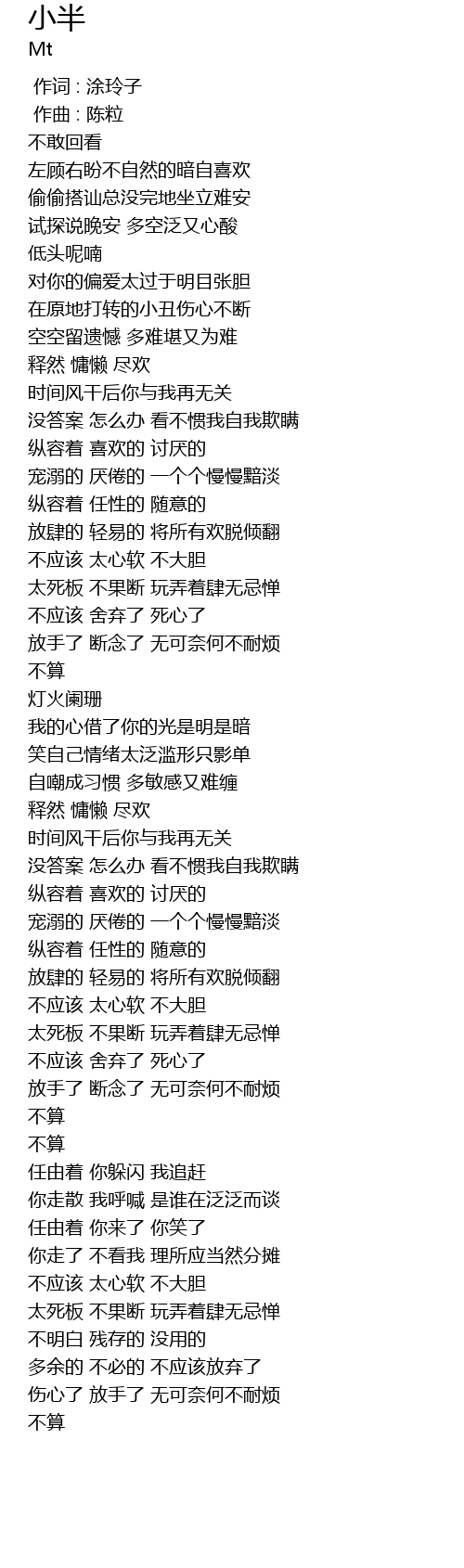 小半
Mt
作词 : 涂玲子
作曲 : 陈粒
不敢回看
左顾右盼不自然的暗自喜欢
偷偷搭讪总没完地坐立难安
试探说晚安 多空泛又心酸
低头呢喃
对你的偏爱太过于明目张胆
在原地打转的小丑伤心不断
空空留遗憾 多难堪又为难
释然 慵懒 尽欢
时间风干后你与我再无关
没答案 怎么办 看不惯我自我欺瞒
纵容着 喜欢的 讨厌的
宠溺的 厌倦的 一个个慢慢黯淡
纵容着 任性的 随意的
放肆的 轻易的 将所有欢脱倾翻
不应该 太心软 不大胆
太死板 不果断 玩弄着肆无忌惮
不应该 舍弃了 死心了
放手了 断念了 无可奈何不耐烦
不算
灯火阑珊
我的心借了你的光是明是暗
笑自己情绪太泛滥形只影单
自嘲成习惯 多敏感又难缠
释然 慵懒 尽欢
时间风干后你与我再无关
没答案 怎么办 看不惯我自我欺瞒
纵容着 喜欢的 讨厌的
宠溺的 厌倦的 一个个慢慢黯淡
纵容着 任性的 随意的
放肆的 轻易的 将所有欢脱倾翻
不应该 太心软 不大胆
太死板 不果断 玩弄着肆无忌惮
不应该 舍弃了 死心了
放手了 断念了 无可奈何不耐烦
不算
不算
任由着 你躲闪 我追赶
你走散 我呼喊 是谁在泛泛而谈
任由着 你来了 你笑了
你走了 不看我 理所应当然分摊
不应该 太心软 不大胆
太死板 不果断 玩弄着肆无忌惮
不明白 残存的 没用的
多余的 不必的 不应该放弃了
伤心了 放手了 无可奈何不耐烦
不算